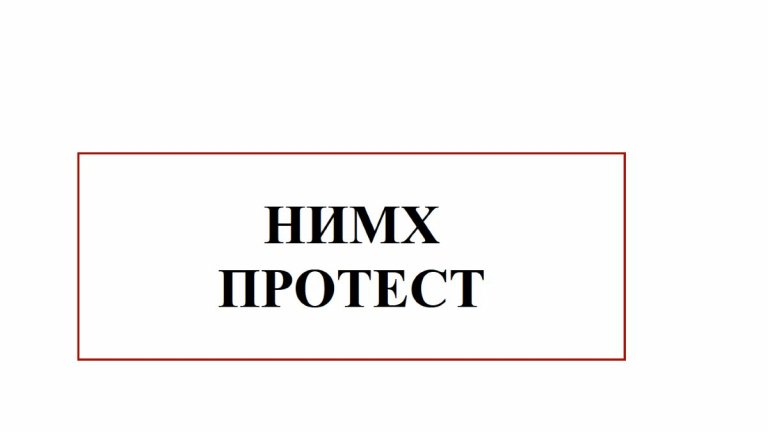 НИМХ
ПРОТЕСТ